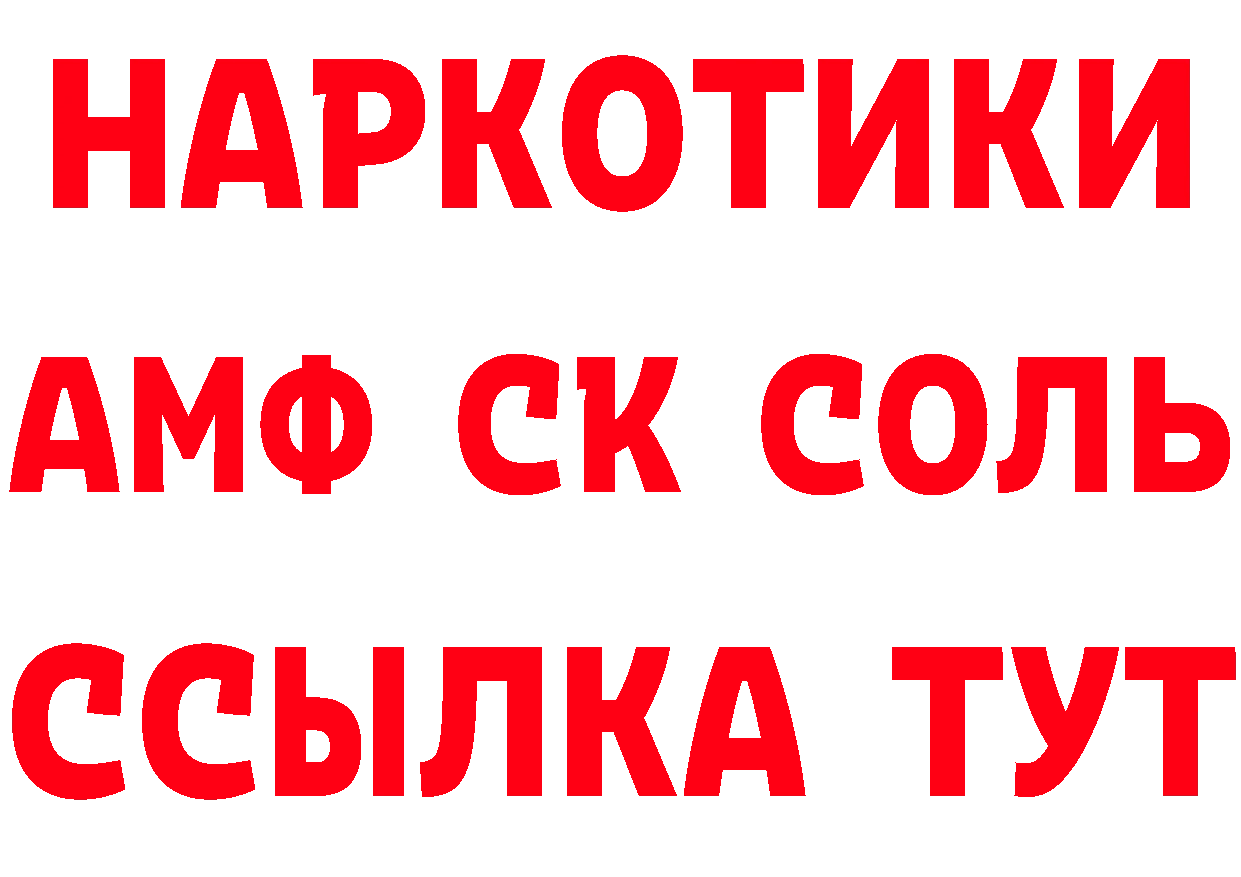 НАРКОТИКИ
АМФ СК СОЛЬ
ССЫЛКА ТУТ